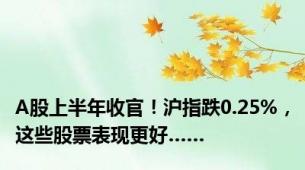 A股上半年收官！沪指跌0.25%，这些股票表现更好……